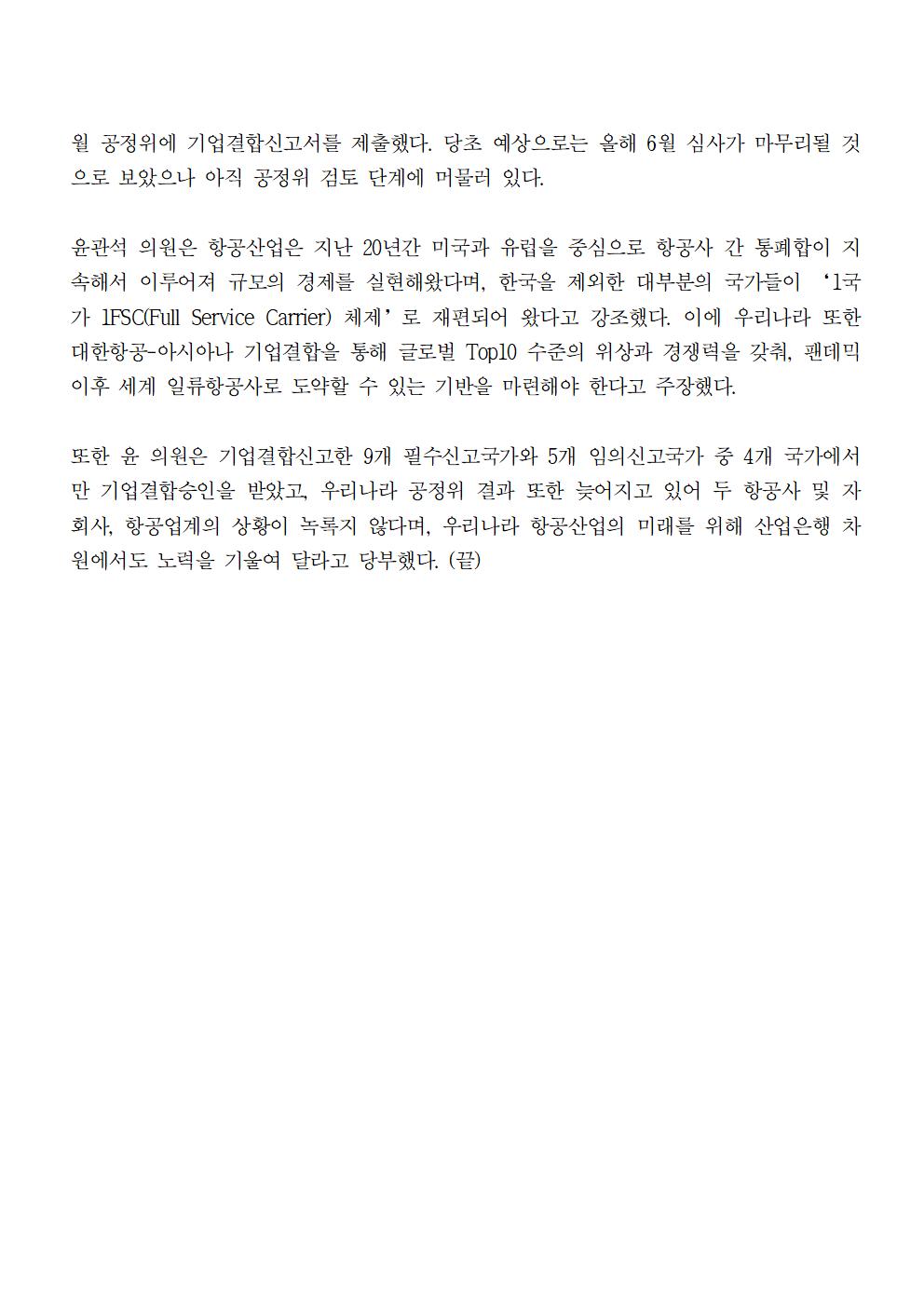 월 공정위에 기업결합신고서를 제출했다. 당초 예상으로는 올해 6월 심사가 마무리될 것으로 보았으나 아직 공정위 검토 단계에 머물러 있다.

윤관석 의원은 항공산업은 지난 20년간 미국과 유럽을 중심으로 항공사 간 통폐합이 지속해서 이루어져 규모의 경제를 실현해왔다며, 한국을 제외한 대부분의 국가들이 '1국가 1FSC(Full Service Carrier) 체제'로 재편되어 왔다고 강조했다. 이에 우리나라 또한 대한항공-아시아나 기업결합을 통해 글로벌 Top10 수준의 위상과 경쟁력을 갖춰, 팬데믹 이후 세계 일류항공사로 도약할 수 있는 기반을 마련해야 한다고 주장했다.

또한 윤 의원은 기업결합신고한 9개 필수신고국가와 5개 임의신고국가 중 4개 국가에서만 기업결합승인을 받았고, 우리나라 공정위 결과 또한 늦어지고 있어 두 항공사 및 자회사, 항공업계의 상황이 녹록지 않다며, 우리나라 항공산업의 미래를 위해 산업은행 차원에서도 노력을 기울여 달라고 당부했다. (끝)